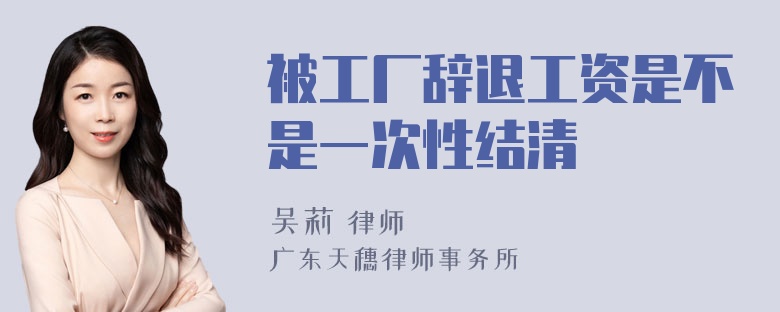 被工厂辞退工资是不是一次性结清

吴莉 律师

广东天穗律师事务所